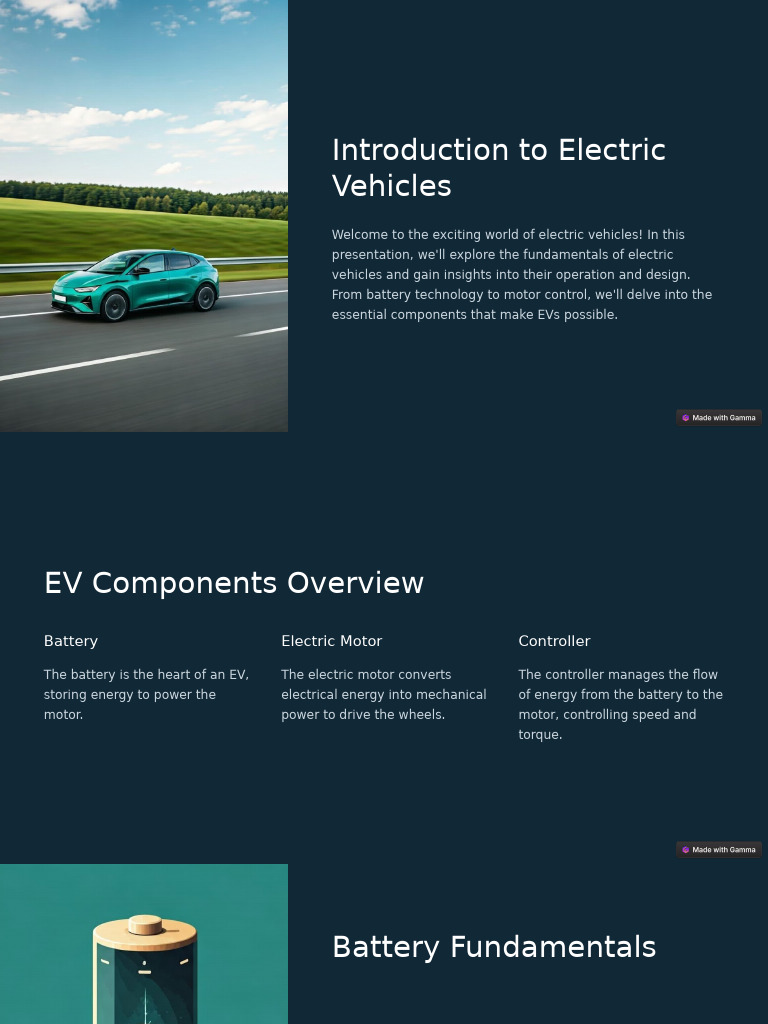 Introduction to Electric Vehicles

Welcome to the exciting world of electric vehicles! In this presentation, we'll explore the fundamentals of electric vehicles and gain insights into their operation and design. From battery technology to motor control, we'll delve into the essential components that make EVs possible.

Made with Gamma

EV Components Overview

Battery

The battery is the heart of an EV, storing energy to power the motor.

Electric Motor

The electric motor converts electrical energy into mechanical power to drive the wheels.

Controller

The controller manages the flow of energy from the battery to the motor, controlling speed and torque.

Made with Gamma

Battery Fundamentals